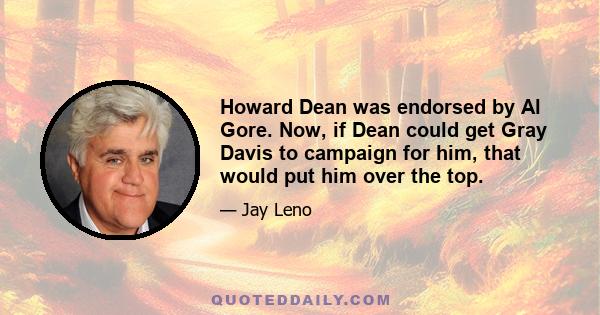 Howard Dean was endorsed by Al Gore. Now, if Dean could get Gray Davis to campaign for him, that would put him over the top.

— Jay Leno

QUOTEDDAILY.COM